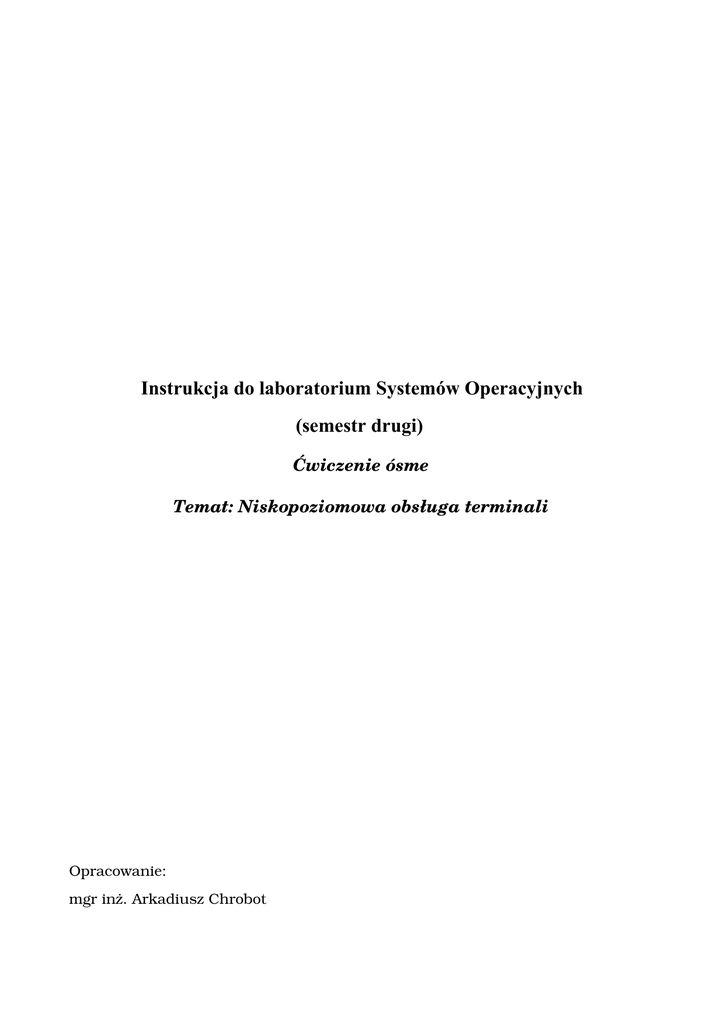 Instrukcja do laboratorium Systemów Operacyjnych

(semestr drugi)

Ćwiczenie ósme

Temat: Niskopoziomowa obsługa terminali

Opracowanie:

mgr inż. Arkadiusz Chrobot